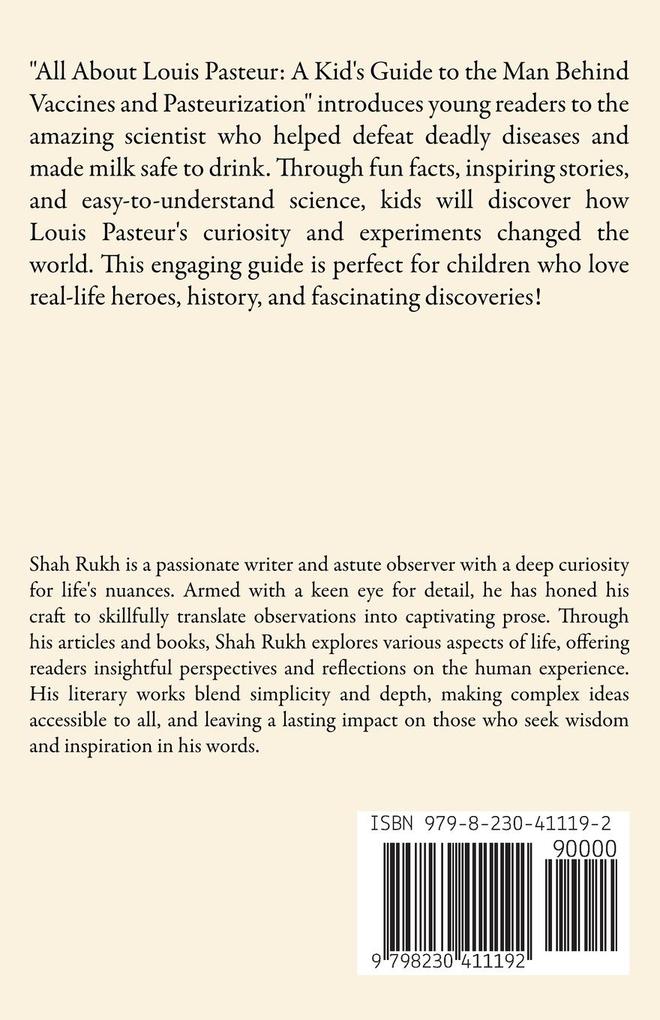 "All About Louis Pasteur: A Kid's Guide to the Man Behind Vaccines and Pasteurization" introduces young readers to the amazing scientist who helped defeat deadly diseases and made milk safe to drink. Through fun facts, inspiring stories, and easy-to-understand science, kids will discover how Louis Pasteur's curiosity and experiments changed the world. This engaging guide is perfect for children who love real-life heroes, history, and fascinating discoveries!

Shah Rukh is a passionate writer and astute observer with a deep curiosity for life's nuances. Armed with a keen eye for detail, he has honed his craft to skillfully translate observations into captivating prose. Through his articles and books, Shah Rukh explores various aspects of life, offering readers insightful perspectives and reflections on the human experience. His literary works blend simplicity and depth, making complex ideas accessible to all, and leaving a lasting impact on those who seek wisdom and inspiration in his words.

ISBN 979-8-230-41119-2
90000
9 798230 411192